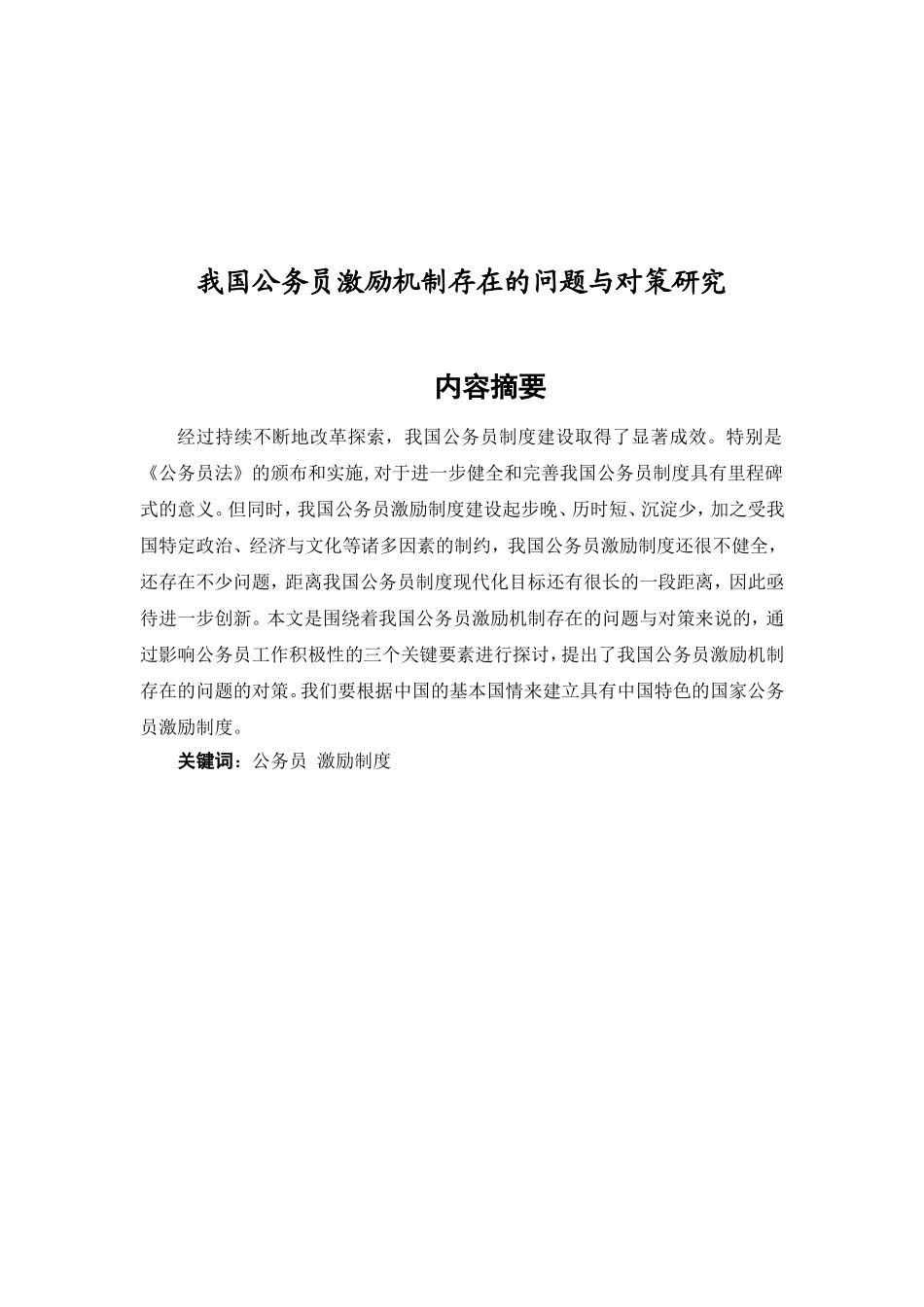 我国公务员激励机制存在的问题与对策研究

内容摘要

经过持续不断地改革探索，我国公务员制度建设取得了显著成效。特别是《公务员法》的颁布和实施,对于进一步健全和完善我国公务员制度具有里程碑式的意义。但同时，我国公务员激励制度建设起步晚、历时短、沉淀少，加之受我国特定政治、经济与文化等诸多因素的制约，我国公务员激励制度还很不健全，还存在不少问题，距离我国公务员制度现代化目标还有很长的一段距离，因此亟待进一步创新。本文是围绕着我国公务员激励机制存在的问题与对策来说的，通过影响公务员工作积极性的三个关键要素进行探讨，提出了我国公务员激励机制存在的问题的对策。我们要根据中国的基本国情来建立具有中国特色的国家公务员激励制度。

关键词：公务员 激励制度